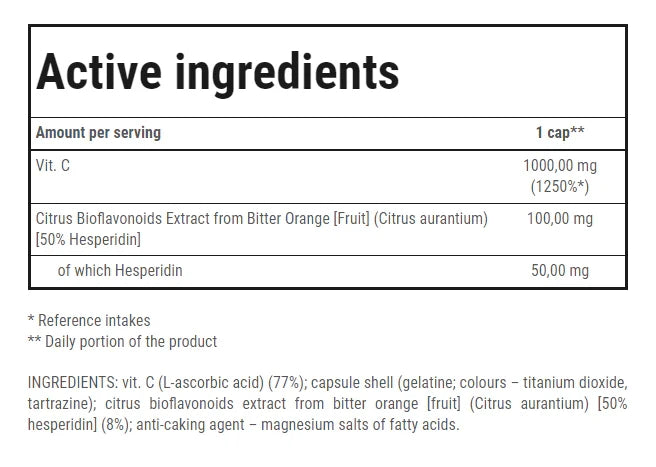 Active ingredients

| Amount per serving | 1 cap** |
|---|---|
| Vit. C | 1000,00 mg (1250%*) |
| Citrus Bioflavonoids Extract from Bitter Orange [Fruit] (Citrus aurantium) [50% Hesperidin] | 100,00 mg |
| of which Hesperidin | 50,00 mg |

* Reference intakes
** Daily portion of the product

INGREDIENTS: vit. C (L-ascorbic acid) (77%); capsule shell (gelatine; colours – titanium dioxide, tartrazine); citrus bioflavonoids extract from bitter orange [fruit] (Citrus aurantium) [50% hesperidin] (8%); anti-caking agent – magnesium salts of fatty acids.